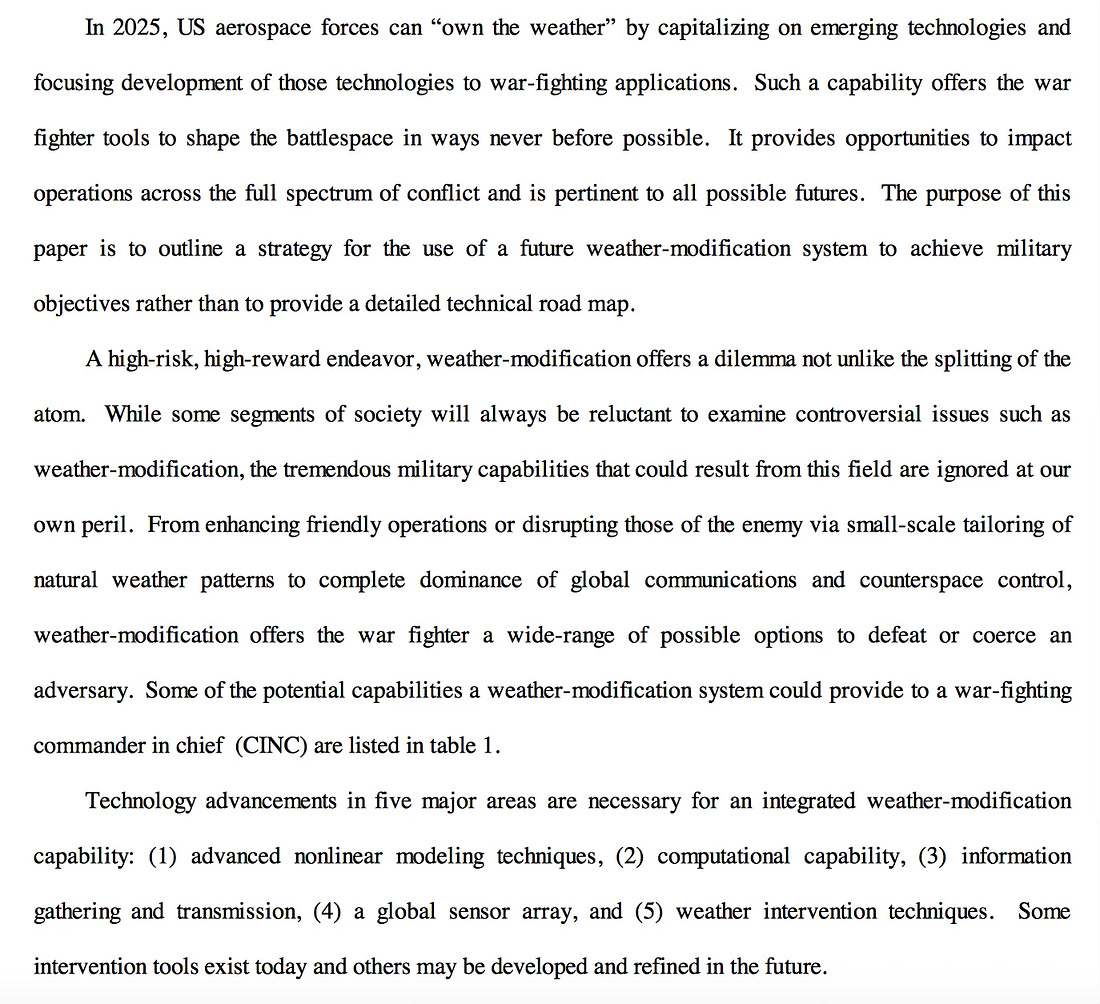 In 2025, US aerospace forces can “own the weather” by capitalizing on emerging technologies and focusing development of those technologies to war-fighting applications. Such a capability offers the war fighter tools to shape the battlespace in ways never before possible. It provides opportunities to impact operations across the full spectrum of conflict and is pertinent to all possible futures. The purpose of this paper is to outline a strategy for the use of a future weather-modification system to achieve military objectives rather than to provide a detailed technical road map.

A high-risk, high-reward endeavor, weather-modification offers a dilemma not unlike the splitting of the atom. While some segments of society will always be reluctant to examine controversial issues such as weather-modification, the tremendous military capabilities that could result from this field are ignored at our own peril. From enhancing friendly operations or disrupting those of the enemy via small-scale tailoring of natural weather patterns to complete dominance of global communications and counterspace control, weather-modification offers the war fighter a wide-range of possible options to defeat or coerce an adversary. Some of the potential capabilities a weather-modification system could provide to a war-fighting commander in chief (CINC) are listed in table 1.

Technology advancements in five major areas are necessary for an integrated weather-modification capability: (1) advanced nonlinear modeling techniques, (2) computational capability, (3) information gathering and transmission, (4) a global sensor array, and (5) weather intervention techniques. Some intervention tools exist today and others may be developed and refined in the future.